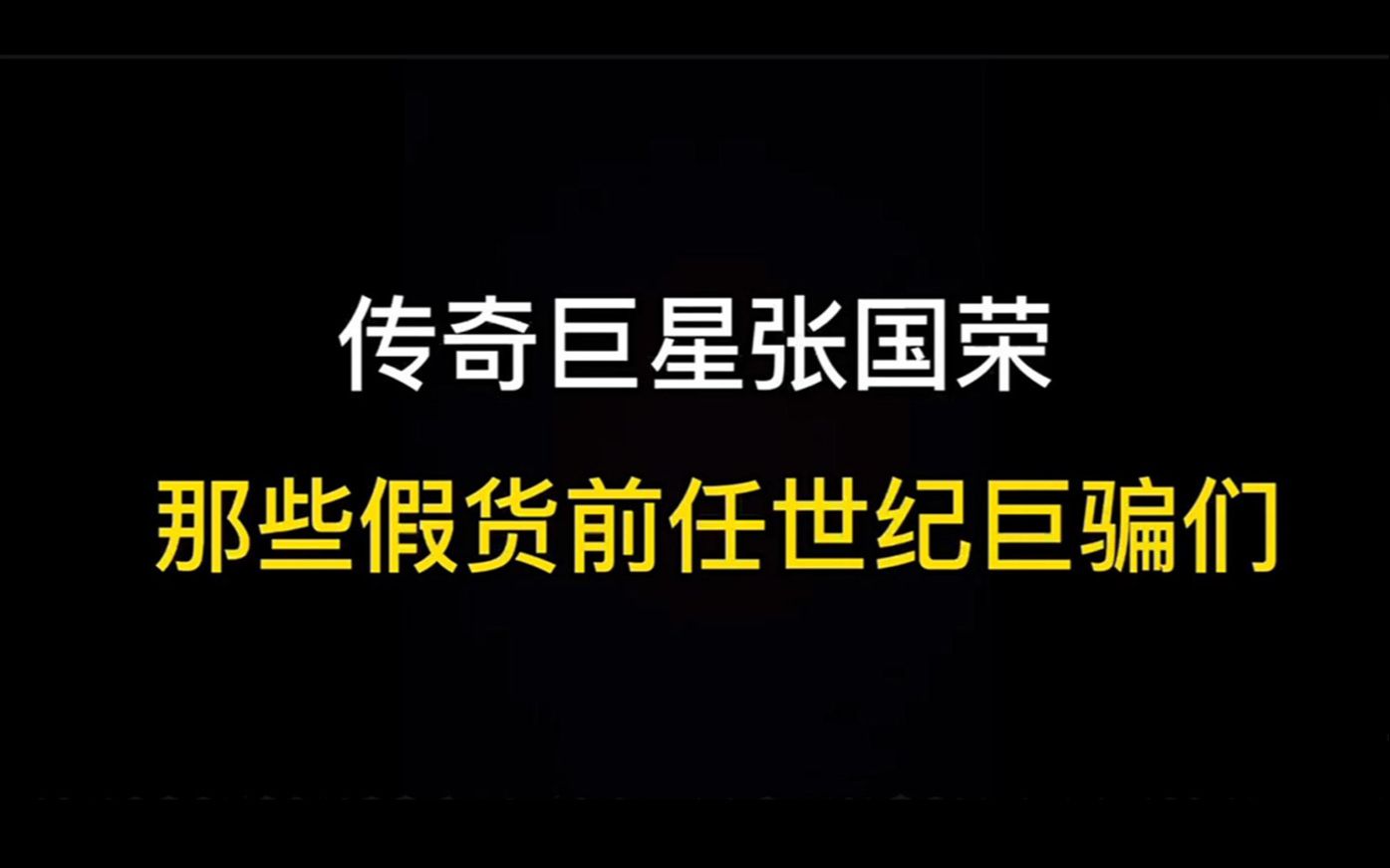 传奇巨星张国荣

那些假货前任世纪巨骗们